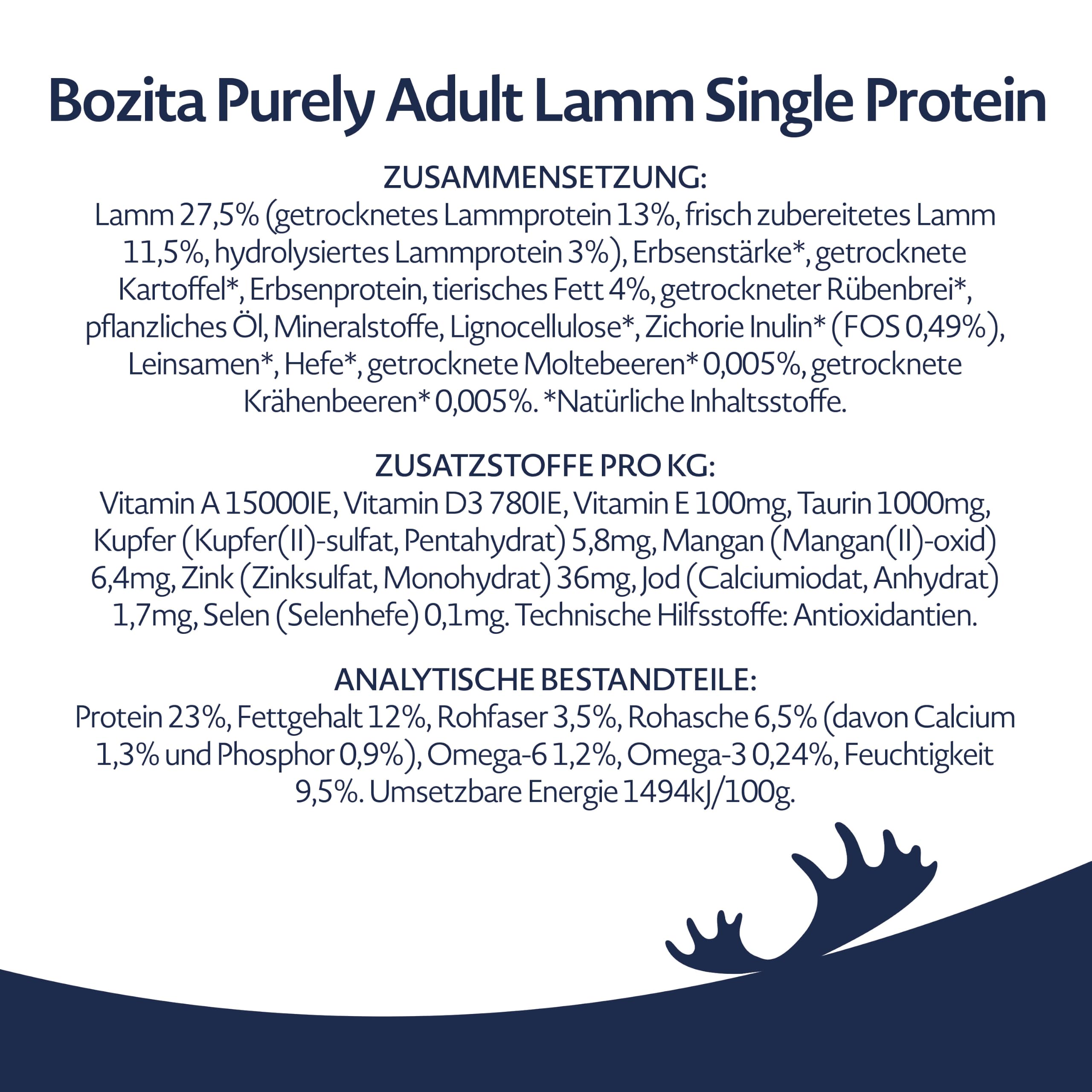 Bozita Purely Adult Lamm Single Protein

ZUSAMMENSETZUNG:
Lamm 27,5% (getrocknetes Lammprotein 13%, frisch zubereitetes Lamm 11,5%, hydrolysiertes Lammprotein 3%), Erbsenstärke*, getrocknete Kartoffel*, Erbsenprotein, tierisches Fett 4%, getrockneter Rübenbrei*, pflanzliches Öl, Mineralstoffe, Lignocellulose*, Zichorie Inulin* (FOS 0,49%), Leinsamen*, Hefe*, getrocknete Moltebeeren* 0,005%, getrocknete Krähenbeeren* 0,005%. *Natürliche Inhaltsstoffe.

ZUSATZSTOFFE PRO KG:
Vitamin A 15000IE, Vitamin D3 780IE, Vitamin E 100mg, Taurin 1000mg, Kupfer (Kupfer(II)-sulfat, Pentahydrat) 5,8mg, Mangan (Mangan(II)-oxid) 6,4mg, Zink (Zinksulfat, Monohydrat) 36mg, Jod (Calciumiodat, Anhydrat) 1,7mg, Selen (Selenhefe) 0,1mg. Technische Hilfsstoffe: Antioxidantien.

ANALYTISCHE BESTANDTEILE:
Protein 23%, Fettgehalt 12%, Rohfaser 3,5%, Rohasche 6,5% (davon Calcium 1,3% und Phosphor 0,9%), Omega-6 1,2%, Omega-3 0,24%, Feuchtigkeit 9,5%. Umsetzbare Energie 1494kJ/100g.